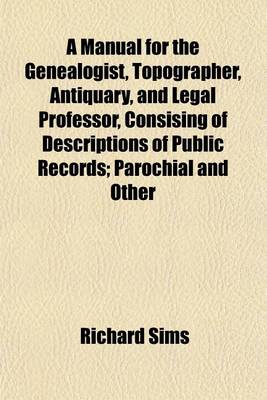 A Manual for the Genealogist, Topographer, Antiquary, and Legal Professor, Consising of Descriptions of Public Records; Parochial and Other

Richard Sims